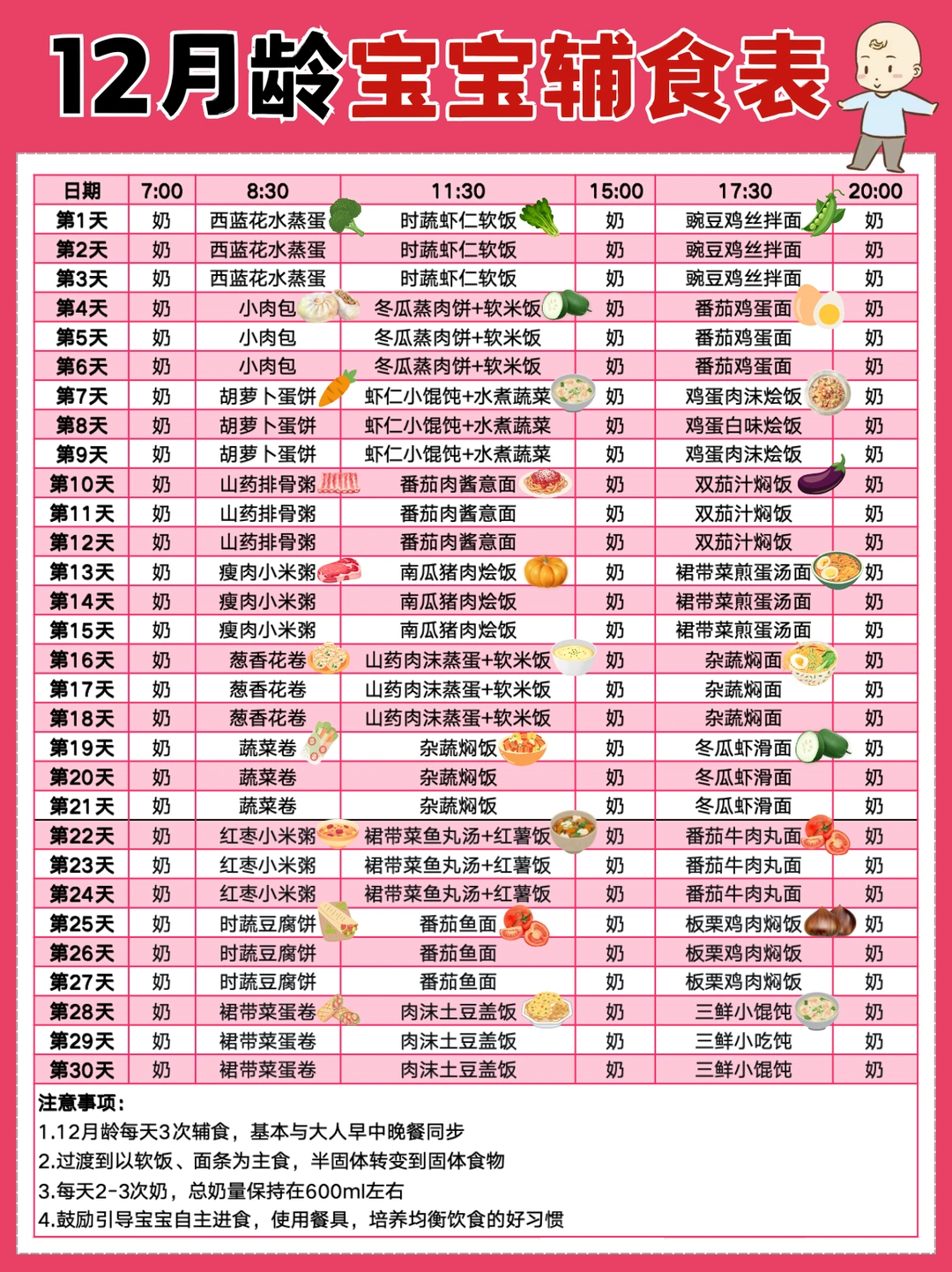 12月龄宝宝辅食表

| 日期 | 7:00 | 8:30 | 11:30 | 15:00 | 17:30 | 20:00 |
|---|---|---|---|---|---|---|
| 第1天 | 奶 | 西蓝花水蒸蛋 | 时蔬虾仁软饭 | 奶 | 豌豆鸡丝拌面 | 奶 |
| 第2天 | 奶 | 西蓝花水蒸蛋 | 时蔬虾仁软饭 | 奶 | 豌豆鸡丝拌面 | 奶 |
| 第3天 | 奶 | 西蓝花水蒸蛋 | 时蔬虾仁软饭 | 奶 | 豌豆鸡丝拌面 | 奶 |
| 第4天 | 奶 | 小肉包 | 冬瓜蒸肉饼+软米饭 | 奶 | 番茄鸡蛋面 | 奶 |
| 第5天 | 奶 | 小肉包 | 冬瓜蒸肉饼+软米饭 | 奶 | 番茄鸡蛋面 | 奶 |
| 第6天 | 奶 | 小肉包 | 冬瓜蒸肉饼+软米饭 | 奶 | 番茄鸡蛋面 | 奶 |
| 第7天 | 奶 | 胡萝卜蛋饼 | 虾仁小馄饨+水煮蔬菜 | 奶 | 鸡蛋肉沫烩饭 | 奶 |
| 第8天 | 奶 | 胡萝卜蛋饼 | 虾仁小馄饨+水煮蔬菜 | 奶 | 鸡蛋白味烩饭 | 奶 |
| 第9天 | 奶 | 胡萝卜蛋饼 | 虾仁小馄饨+水煮蔬菜 | 奶 | 鸡蛋肉沫烩饭 | 奶 |
| 第10天 | 奶 | 山药排骨粥 | 番茄肉酱意面 | 奶 | 双茄汁焖饭 | 奶 |
| 第11天 | 奶 | 山药排骨粥 | 番茄肉酱意面 | 奶 | 双茄汁焖饭 | 奶 |
| 第12天 | 奶 | 山药排骨粥 | 番茄肉酱意面 | 奶 | 双茄汁焖饭 | 奶 |
| 第13天 | 奶 | 瘦肉小米粥 | 南瓜猪肉烩饭 | 奶 | 裙带菜煎蛋汤面 | 奶 |
| 第14天 | 奶 | 瘦肉小米粥 | 南瓜猪肉烩饭 | 奶 | 裙带菜煎蛋汤面 | 奶 |
| 第15天 | 奶 | 瘦肉小米粥 | 南瓜猪肉烩饭 | 奶 | 裙带菜煎蛋汤面 | 奶 |
| 第16天 | 奶 | 葱香花卷 | 山药肉沫蒸蛋+软米饭 | 奶 | 杂蔬焖面 | 奶 |
| 第17天 | 奶 | 葱香花卷 | 山药肉沫蒸蛋+软米饭 | 奶 | 杂蔬焖面 | 奶 |
| 第18天 | 奶 | 葱香花卷 | 山药肉沫蒸蛋+软米饭 | 奶 | 杂蔬焖面 | 奶 |
| 第19天 | 奶 | 蔬菜卷 | 杂蔬焖饭 | 奶 | 冬瓜虾滑面 | 奶 |
| 第20天 | 奶 | 蔬菜卷 | 杂蔬焖饭 | 奶 | 冬瓜虾滑面 | 奶 |
| 第21天 | 奶 | 蔬菜卷 | 杂蔬焖饭 | 奶 | 冬瓜虾滑面 | 奶 |
| 第22天 | 奶 | 红枣小米粥 | 裙带菜鱼丸汤+红薯饭 | 奶 | 番茄牛肉丸面 | 奶 |
| 第23天 | 奶 | 红枣小米粥 | 裙带菜鱼丸汤+红薯饭 | 奶 | 番茄牛肉丸面 | 奶 |
| 第24天 | 奶 | 红枣小米粥 | 裙带菜鱼丸汤+红薯饭 | 奶 | 番茄牛肉丸面 | 奶 |
| 第25天 | 奶 | 时蔬豆腐饼 | 番茄鱼面 | 奶 | 板栗鸡肉焖饭 | 奶 |
| 第26天 | 奶 | 时蔬豆腐饼 | 番茄鱼面 | 奶 | 板栗鸡肉焖饭 | 奶 |
| 第27天 | 奶 | 时蔬豆腐饼 | 番茄鱼面 | 奶 | 板栗鸡肉焖饭 | 奶 |
| 第28天 | 奶 | 裙带菜蛋卷 | 肉沫土豆盖饭 | 奶 | 三鲜小馄饨 | 奶 |
| 第29天 | 奶 | 裙带菜蛋卷 | 肉沫土豆盖饭 | 奶 | 三鲜小吃饨 | 奶 |
| 第30天 | 奶 | 裙带菜蛋卷 | 肉沫土豆盖饭 | 奶 | 三鲜小馄饨 | 奶 |

注意事项：
1.12月龄每天3次辅食，基本与大人早中晚餐同步
2.过渡到以软饭、面条为主食，半固体转变到固体食物
3.每天2-3次奶，总奶量保持在600ml左右
4.鼓励引导宝宝自主进食，使用餐具，培养均衡饮食的好习惯